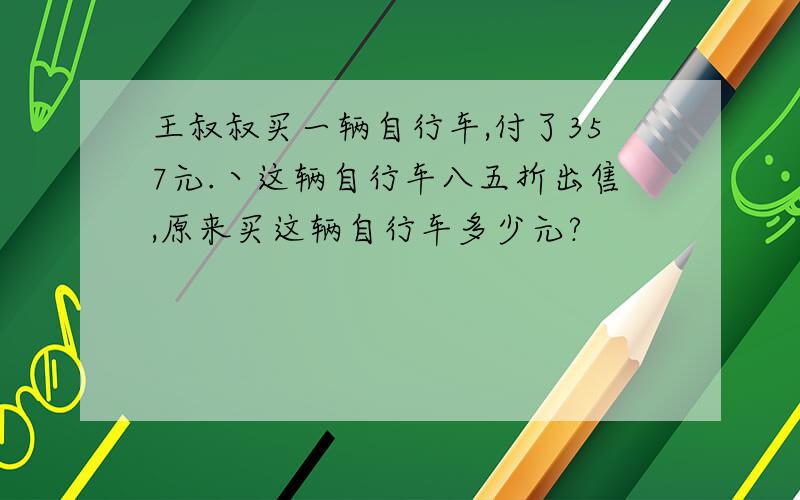 王叔叔买一辆自行车,付了357元.丶这辆自行车八五折出售,原来买这辆自行车多少元?